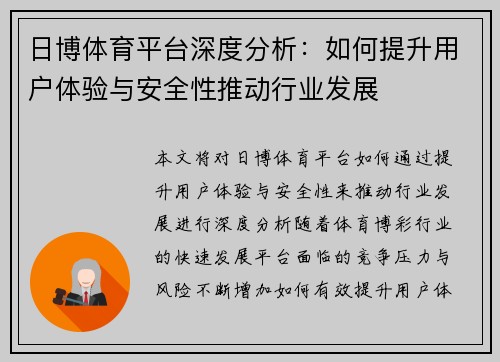 日博体育平台深度分析：如何提升用户体验与安全性推动行业发展

本文将对日博体育平台如何通过提升用户体验与安全性来推动行业发展进行深度分析随着体育博彩行业的快速发展平台面临的竞争压力与风险不断增加如何有效提升用户体